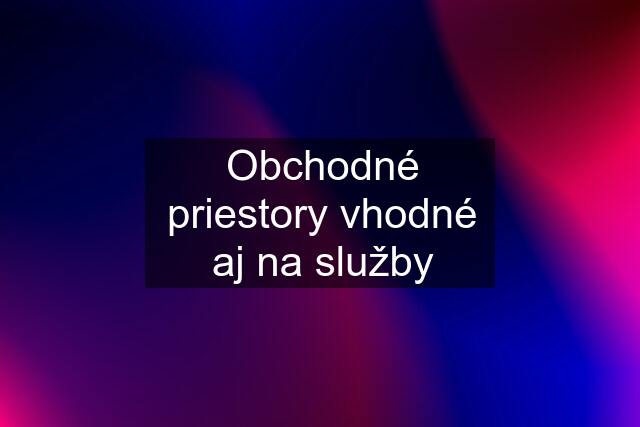 Obchodné priestory vhodné aj na služby